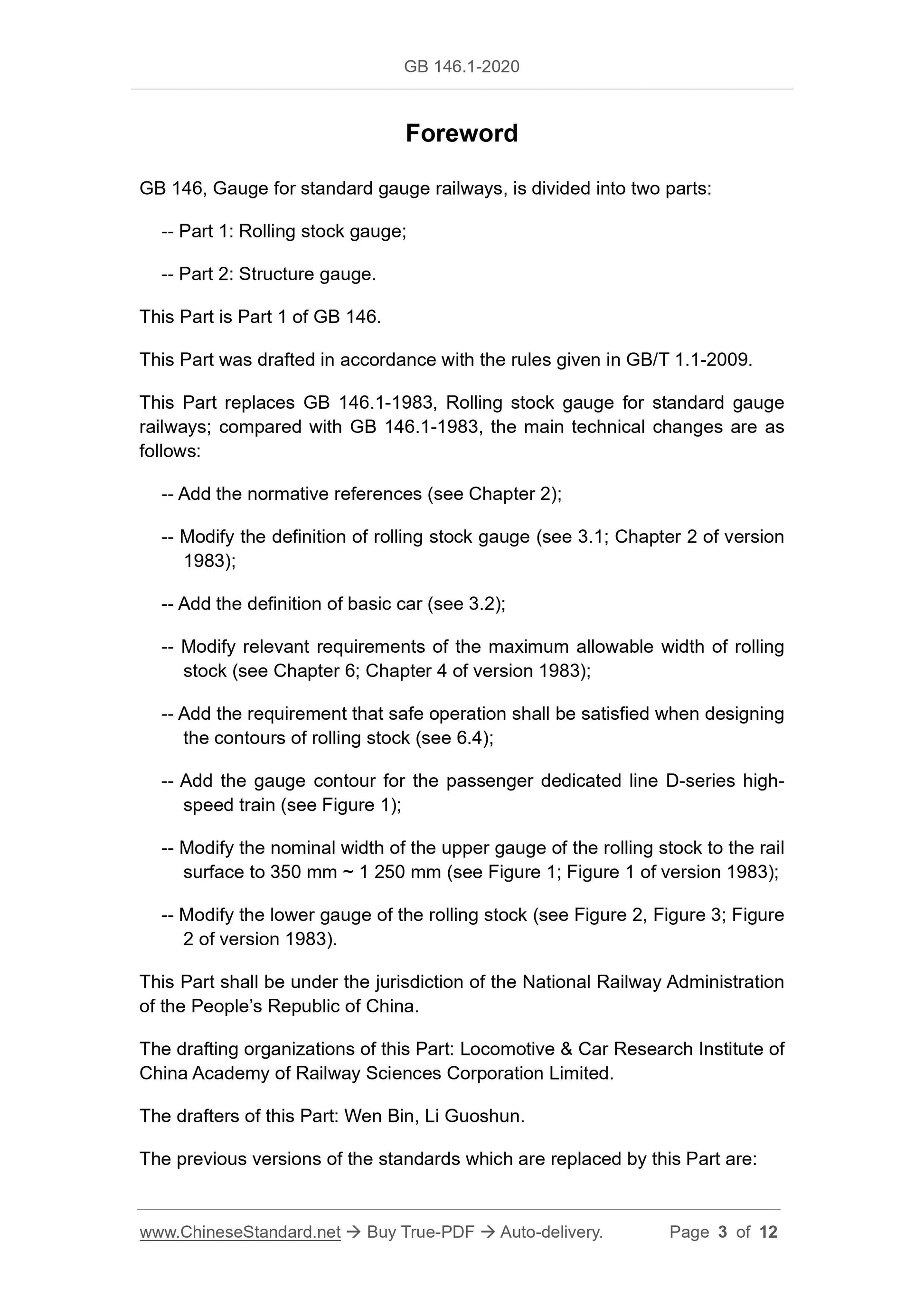 GB 146.1-2020

Foreword

GB 146, Gauge for standard gauge railways, is divided into two parts:

-- Part 1: Rolling stock gauge;

-- Part 2: Structure gauge.

This Part is Part 1 of GB 146.

This Part was drafted in accordance with the rules given in GB/T 1.1-2009.

This Part replaces GB 146.1-1983, Rolling stock gauge for standard gauge railways; compared with GB 146.1-1983, the main technical changes are as follows:

-- Add the normative references (see Chapter 2);

-- Modify the definition of rolling stock gauge (see 3.1; Chapter 2 of version 1983);

-- Add the definition of basic car (see 3.2);

-- Modify relevant requirements of the maximum allowable width of rolling stock (see Chapter 6; Chapter 4 of version 1983);

-- Add the requirement that safe operation shall be satisfied when designing the contours of rolling stock (see 6.4);

-- Add the gauge contour for the passenger dedicated line D-series high-speed train (see Figure 1);

-- Modify the nominal width of the upper gauge of the rolling stock to the rail surface to 350 mm ~ 1 250 mm (see Figure 1; Figure 1 of version 1983);

-- Modify the lower gauge of the rolling stock (see Figure 2, Figure 3; Figure 2 of version 1983).

This Part shall be under the jurisdiction of the National Railway Administration of the People's Republic of China.

The drafting organizations of this Part: Locomotive & Car Research Institute of China Academy of Railway Sciences Corporation Limited.

The drafters of this Part: Wen Bin, Li Guoshun.

The previous versions of the standards which are replaced by this Part are:

www.ChineseStandard.net → Buy True-PDF → Auto-delivery. Page 3 of 12